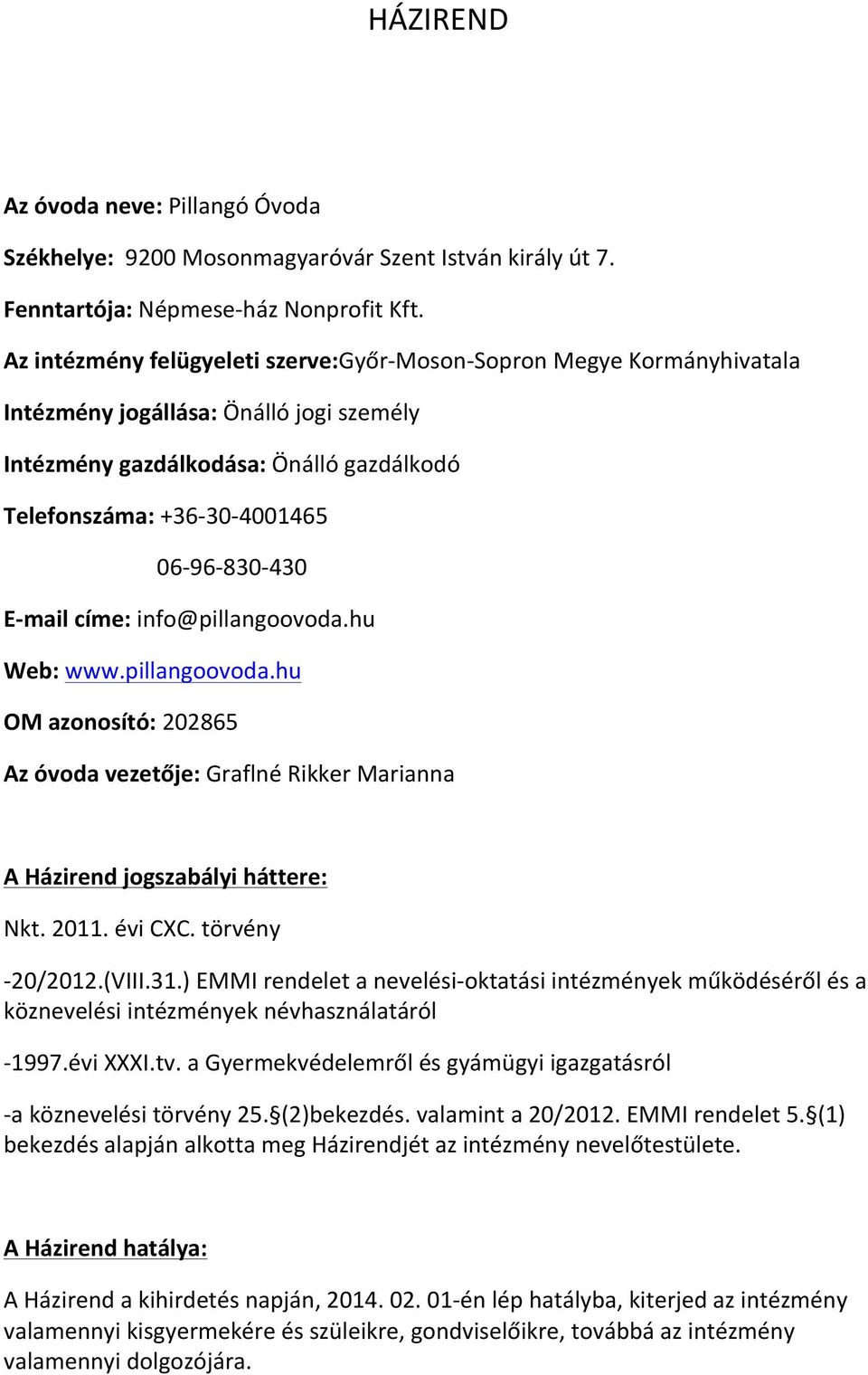 HÁZIREND

Az óvoda neve: Pillangó Óvoda

Székhelye: 9200 Mosonmagyaróvár Szent István király út 7.

Fenntartója: Népmese-ház Nonprofit Kft.

Az intézmény felügyeleti szerve:Győr-Moson-Sopron Megye Kormányhivatala

Intézmény jogállása: Önálló jogi személy

Intézmény gazdálkodása: Önálló gazdálkodó

Telefonszáma: +36-30-4001465

06-96-830-430

E-mail címe: info@pillangoovoda.hu

Web: www.pillangoovoda.hu

OM azonosító: 202865

Az óvoda vezetője: Graflné Rikker Marianna

A Házirend jogszabályi háttere:

Nkt. 2011. évi CXC. törvény

-20/2012.(VIII.31.) EMMI rendelet a nevelési-oktatási intézmények működéséről és a köznevelési intézmények névhasználatáról

-1997.évi XXXI.tv. a Gyermekvédelemről és gyámügyi igazgatásról

-a köznevelési törvény 25.§(2)bekezdés. valamint a 20/2012. EMMI rendelet 5.§(1) bekezdés alapján alkotta meg Házirendjét az intézmény nevelőtestülete.

A Házirend hatálya:

A Házirend a kihirdetés napján, 2014. 02. 01-én lép hatályba, kiterjed az intézmény valamennyi kisgyermekére és szüleikre, gondviselőikre, továbbá az intézmény valamennyi dolgozójára.